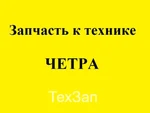 Запчасть к технике

ЧЕТРА

ТехЗап